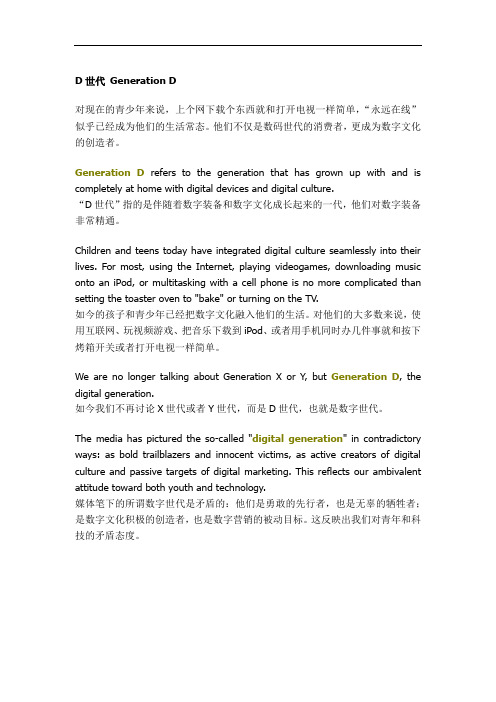 D 世代 Generation D

对现在的青少年来说，上个网下载个东西就和打开电视一样简单，“永远在线”似乎已经成为他们的生活常态。他们不仅是数码世代的消费者，更成为数字文化的创造者。

Generation D refers to the generation that has grown up with and is completely at home with digital devices and digital culture.
“D 世代”指的是伴随着数字装备和数字文化成长起来的一代，他们对数字装备非常精通。

Children and teens today have integrated digital culture seamlessly into their lives. For most, using the Internet, playing videogames, downloading music onto an iPod, or multitasking with a cell phone is no more complicated than setting the toaster oven to "bake" or turning on the TV.
如今的孩子和青少年已经把数字文化融入他们的生活。对他们的大多数来说，使用互联网、玩视频游戏、把音乐下载到 iPod、或者用手机同时办几件事就和按下烤箱开关或者打开电视一样简单。

We are no longer talking about Generation X or Y, but Generation D, the digital generation.
如今我们不再讨论 X 世代或者 Y 世代，而是 D 世代，也就是数字世代。

The media has pictured the so-called "digital generation" in contradictory ways: as bold trailblazers and innocent victims, as active creators of digital culture and passive targets of digital marketing. This reflects our ambivalent attitude toward both youth and technology.
媒体笔下的所谓数字世代是矛盾的：他们是勇敢的先行者，也是无辜的牺牲者；是数字文化积极的创造者，也是数字营销的被动目标。这反映出我们对青年和科技的矛盾态度。